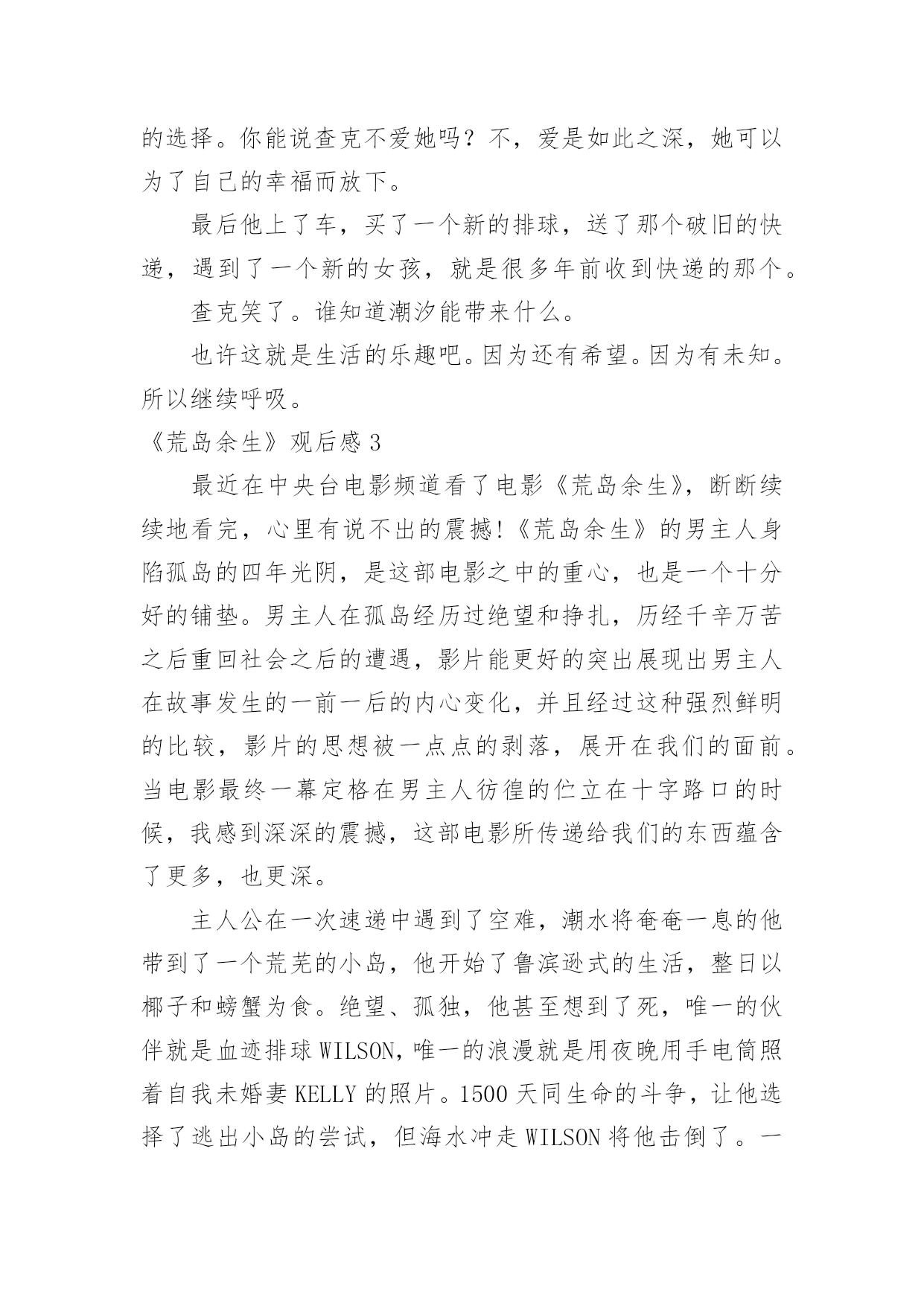 的选择。你能说查克不爱她吗？不，爱是如此之深，她可以为了自己的幸福而放下。

最后他上了车，买了一个新的排球，送了那个破旧的快递，遇到了一个新的女孩，就是很多年前收到快递的那个。

查克笑了。谁知道潮汐能带来什么。

也许这就是生活的乐趣吧。因为还有希望。因为有未知。所以继续呼吸。

《荒岛余生》观后感 3

最近在中央台电影频道看了电影《荒岛余生》，断断续续地看完，心里有说不出的震撼!《荒岛余生》的男主人身陷孤岛的四年光阴，是这部电影之中的重心，也是一个十分好的铺垫。男主人在孤岛经历过绝望和挣扎，历经千辛万苦之后重回社会之后的遭遇，影片能更好的突出展现出男主人在故事发生的一前一后的内心变化，并且经过这种强烈鲜明的比较，影片的思想被一点点的剥落，展开在我们的面前。当电影最终一幕定格在男主人彷徨的伫立在十字路口的时候，我感到深深的震撼，这部电影所传递给我们的东西蕴含了更多，也更深。

主人公在一次速递中遇到了空难，潮水将奄奄一息的他带到了一个荒芜的小岛，他开始了鲁滨逊式的生活，整日以椰子和螃蟹为食。绝望、孤独，他甚至想到了死，唯一的伙伴就是血迹排球 WILSON，唯一的浪漫就是用夜晚用手电筒照着自我未婚妻 KELLY 的照片。1500 天同生命的斗争，让他选择了逃出小岛的尝试，但海水冲走 WILSON 将他击倒了。一